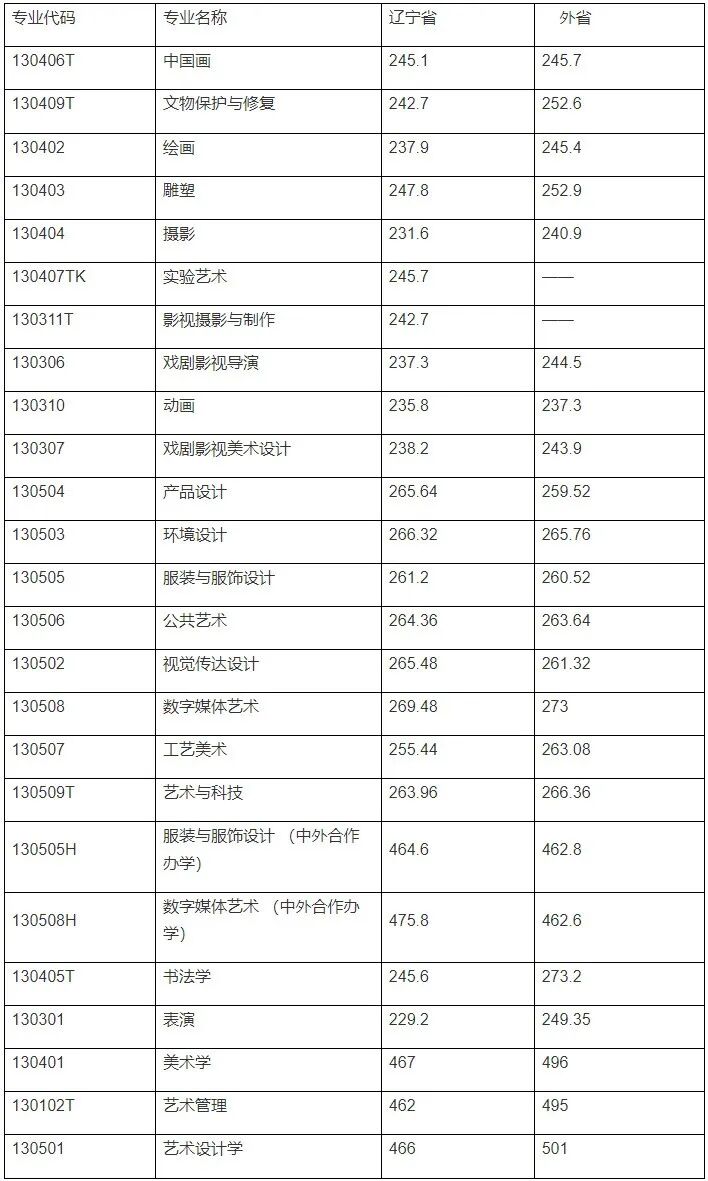 | 专业代码 | 专业名称 | 辽宁省 | 外省 |
|---|---|---|---|
| 130406T | 中国画 | 245.1 | 245.7 |
| 130409T | 文物保护与修复 | 242.7 | 252.6 |
| 130402 | 绘画 | 237.9 | 245.4 |
| 130403 | 雕塑 | 247.8 | 252.9 |
| 130404 | 摄影 | 231.6 | 240.9 |
| 130407TK | 实验艺术 | 245.7 | —— |
| 130311T | 影视摄影与制作 | 242.7 | —— |
| 130306 | 戏剧影视导演 | 237.3 | 244.5 |
| 130310 | 动画 | 235.8 | 237.3 |
| 130307 | 戏剧影视美术设计 | 238.2 | 243.9 |
| 130504 | 产品设计 | 265.64 | 259.52 |
| 130503 | 环境设计 | 266.32 | 265.76 |
| 130505 | 服装与服饰设计 | 261.2 | 260.52 |
| 130506 | 公共艺术 | 264.36 | 263.64 |
| 130502 | 视觉传达设计 | 265.48 | 261.32 |
| 130508 | 数字媒体艺术 | 269.48 | 273 |
| 130507 | 工艺美术 | 255.44 | 263.08 |
| 130509T | 艺术与科技 | 263.96 | 266.36 |
| 130505H | 服装与服饰设计 （中外合作办学） | 464.6 | 462.8 |
| 130508H | 数字媒体艺术 （中外合作办学） | 475.8 | 462.6 |
| 130405T | 书法学 | 245.6 | 273.2 |
| 130301 | 表演 | 229.2 | 249.35 |
| 130401 | 美术学 | 467 | 496 |
| 130102T | 艺术管理 | 462 | 495 |
| 130501 | 艺术设计学 | 466 | 501 |